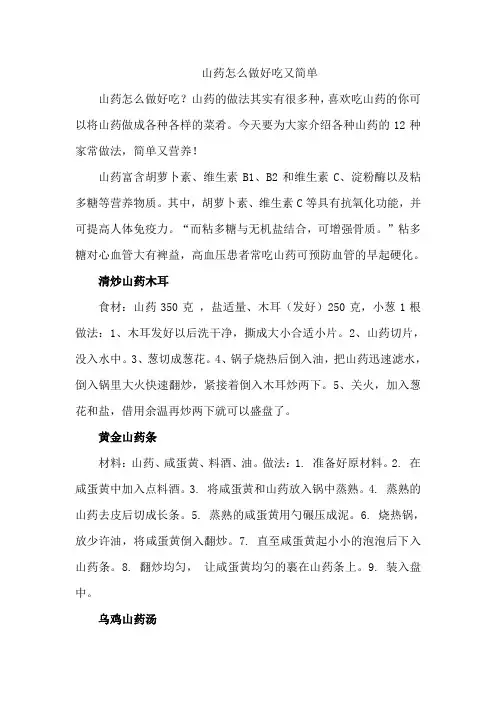 山药怎么做好吃又简单

山药怎么做好吃？山药的做法其实有很多种，喜欢吃山药的你可以将山药做成各种各样的菜肴。今天要为大家介绍各种山药的 12 种家常做法，简单又营养！

山药富含胡萝卜素、维生素 B1、B2 和维生素 C、淀粉酶以及粘多糖等营养物质。其中，胡萝卜素、维生素 C 等具有抗氧化功能，并可提高人体免疫力。“而粘多糖与无机盐结合，可增强骨质。”粘多糖对心血管大有裨益，高血压患者常吃山药可预防血管的早起硬化。

清炒山药木耳

食材：山药 350 克 ，盐适量、木耳（发好）250 克，小葱 1 根

做法：1、木耳发好以后洗干净，撕成大小合适小片。2、山药切片，没入水中。3、葱切成葱花。4、锅子烧热后倒入油，把山药迅速滤水，倒入锅里大火快速翻炒，紧接着倒入木耳炒两下。5、关火，加入葱花和盐，借用余温再炒两下就可以盛盘了。

黄金山药条

材料：山药、咸蛋黄、料酒、油。做法：1. 准备好原材料。2. 在咸蛋黄中加入点料酒。3. 将咸蛋黄和山药放入锅中蒸熟。4. 蒸熟的山药去皮后切成长条。5. 蒸熟的咸蛋黄用勺碾压成泥。6. 烧热锅，放少许油，将咸蛋黄倒入翻炒。7. 直至咸蛋黄起小小的泡泡后下入山药条。8. 翻炒均匀， 让咸蛋黄均匀的裹在山药条上。9. 装入盘中。

乌鸡山药汤